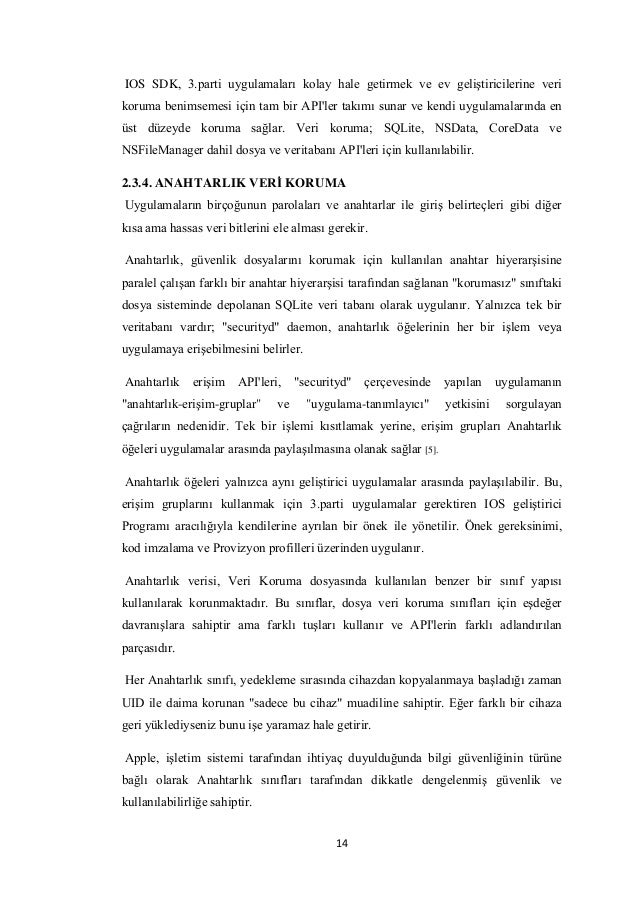 IOS SDK, 3.parti uygulamaları kolay hale getirmek ve ev geliştiricilerine veri koruma benimsemesi için tam bir API'ler takımı sunar ve kendi uygulamalarında en üst düzeyde koruma sağlar. Veri koruma; SQLite, NSData, CoreData ve NSFileManager dahil dosya ve veritabanı API'leri için kullanılabilir.

2.3.4. ANAHTARLIK VERİ KORUMA

Uygulamaların birçoğunun parolaları ve anahtarlar ile giriş belirteçleri gibi diğer kısa ama hassas veri bitlerini ele alması gerekir.

Anahtarlık, güvenlik dosyalarını korumak için kullanılan anahtar hiyerarşisine paralel çalışan farklı bir anahtar hiyerarşisi tarafından sağlanan "korumasız" sınıftaki dosya sisteminde depolanan SQLite veri tabanı olarak uygulanır. Yalnızca tek bir veritabanı vardır; "securityd" daemon, anahtarlık öğelerinin her bir işlem veya uygulamaya erişebilmesini belirler.

Anahtarlık erişim API'leri, "securityd" çerçevesinde yapılan uygulamanın "anahtarlık-erişim-gruplar" ve "uygulama-tanımlayıcı" yetkisini sorgulayan çağrıların nedenidir. Tek bir işlemi kısıtlamak yerine, erişim grupları Anahtarlık öğeleri uygulamalar arasında paylaşılmasına olanak sağlar [5].

Anahtarlık öğeleri yalnızca aynı geliştirici uygulamalar arasında paylaşılabilir. Bu, erişim gruplarını kullanmak için 3.parti uygulamalar gerektiren IOS geliştirici Programı aracılığıyla kendilerine ayrılan bir önek ile yönetilir. Önek gereksinimi, kod imzalama ve Provizyon profilleri üzerinden uygulanır.

Anahtarlık verisi, Veri Koruma dosyasında kullanılan benzer bir sınıf yapısı kullanılarak korunmaktadır. Bu sınıflar, dosya veri koruma sınıfları için eşdeğer davranışlara sahiptir ama farklı tuşları kullanır ve API'lerin farklı adlandırılan parçasıdır.

Her Anahtarlık sınıfı, yedekleme sırasında cihazdan kopyalanmaya başladığı zaman UID ile daima korunan "sadece bu cihaz" muadiline sahiptir. Eğer farklı bir cihaza geri yüklediyseniz bunu işe yaramaz hale getirir.

Apple, işletim sistemi tarafından ihtiyaç duyulduğunda bilgi güvenliğinin türüne bağlı olarak Anahtarlık sınıfları tarafından dikkatle dengelenmiş güvenlik ve kullanılabilirliğe sahiptir.

14